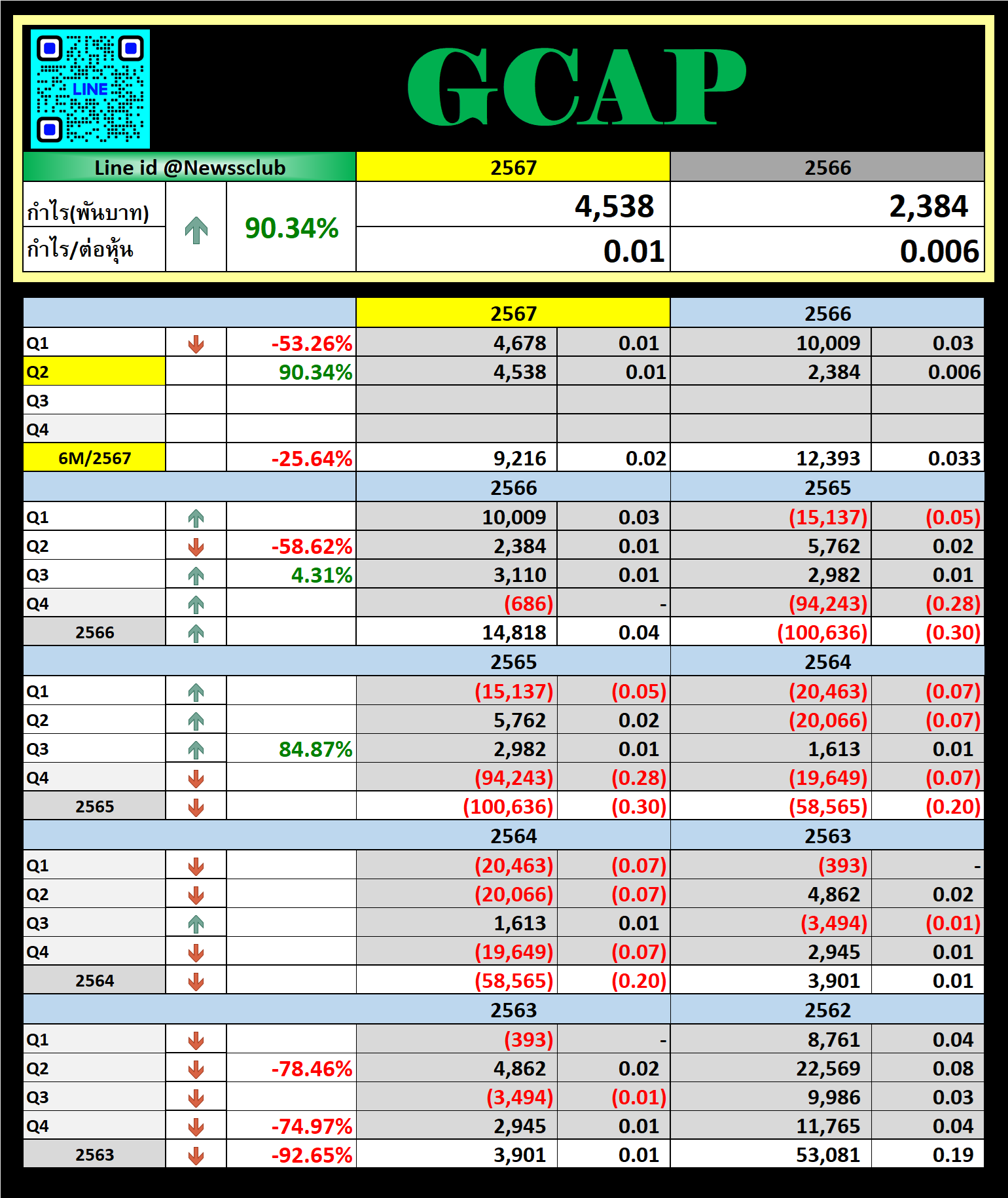 LINE

GCAP

| Line id @Newssclub | | | 2567 | 2566 |
|---|---|---|---|---|
| กำไร(พันบาท) | | 90.34% | 4,538 | 2,384 |
| กำไร/ต่อหุ้น | | | 0.01 | 0.006 |

| | | | 2567 | | 2566 | |
|---|---|---|---|---|---|---|
| Q1 | | -53.26% | 4,678 | 0.01 | 10,009 | 0.03 |
| Q2 | | 90.34% | 4,538 | 0.01 | 2,384 | 0.006 |
| Q3 | | | | | | |
| Q4 | | | | | | |
| 6M/2567 | | -25.64% | 9,216 | 0.02 | 12,393 | 0.033 |
| | | | 2566 | | 2565 | |
| Q1 | | | 10,009 | 0.03 | (15,137) | (0.05) |
| Q2 | | -58.62% | 2,384 | 0.01 | 5,762 | 0.02 |
| Q3 | | 4.31% | 3,110 | 0.01 | 2,982 | 0.01 |
| Q4 | | | (686) | - | (94,243) | (0.28) |
| 2566 | | | 14,818 | 0.04 | (100,636) | (0.30) |
| | | | 2565 | | 2564 | |
| Q1 | | | (15,137) | (0.05) | (20,463) | (0.07) |
| Q2 | | | 5,762 | 0.02 | (20,066) | (0.07) |
| Q3 | | 84.87% | 2,982 | 0.01 | 1,613 | 0.01 |
| Q4 | | | (94,243) | (0.28) | (19,649) | (0.07) |
| 2565 | | | (100,636) | (0.30) | (58,565) | (0.20) |
| | | | 2564 | | 2563 | |
| Q1 | | | (20,463) | (0.07) | (393) | - |
| Q2 | | | (20,066) | (0.07) | 4,862 | 0.02 |
| Q3 | | | 1,613 | 0.01 | (3,494) | (0.01) |
| Q4 | | | (19,649) | (0.07) | 2,945 | 0.01 |
| 2564 | | | (58,565) | (0.20) | 3,901 | 0.01 |
| | | | 2563 | | 2562 | |
| Q1 | | | (393) | - | 8,761 | 0.04 |
| Q2 | | -78.46% | 4,862 | 0.02 | 22,569 | 0.08 |
| Q3 | | | (3,494) | (0.01) | 9,986 | 0.03 |
| Q4 | | -74.97% | 2,945 | 0.01 | 11,765 | 0.04 |
| 2563 | | -92.65% | 3,901 | 0.01 | 53,081 | 0.19 |